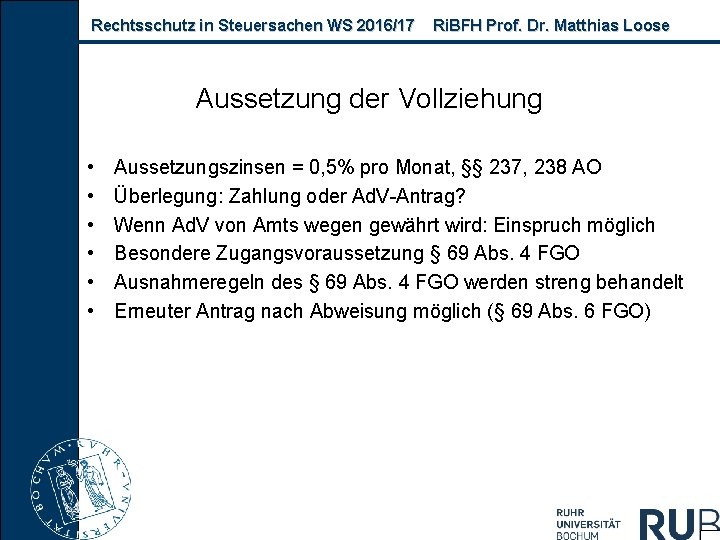 Rechtsschutz in Steuersachen WS 2016/17 RiBFH Prof. Dr. Matthias Loose

Aussetzung der Vollziehung

• Aussetzungszinsen = 0,5% pro Monat, §§ 237, 238 AO
• Überlegung: Zahlung oder AdV-Antrag?
• Wenn AdV von Amts wegen gewährt wird: Einspruch möglich
• Besondere Zugangsvoraussetzung § 69 Abs. 4 FGO
• Ausnahmeregeln des § 69 Abs. 4 FGO werden streng behandelt
• Erneuter Antrag nach Abweisung möglich (§ 69 Abs. 6 FGO)

RUHR
UNIVERSITÄT
BOCHUM

RUB